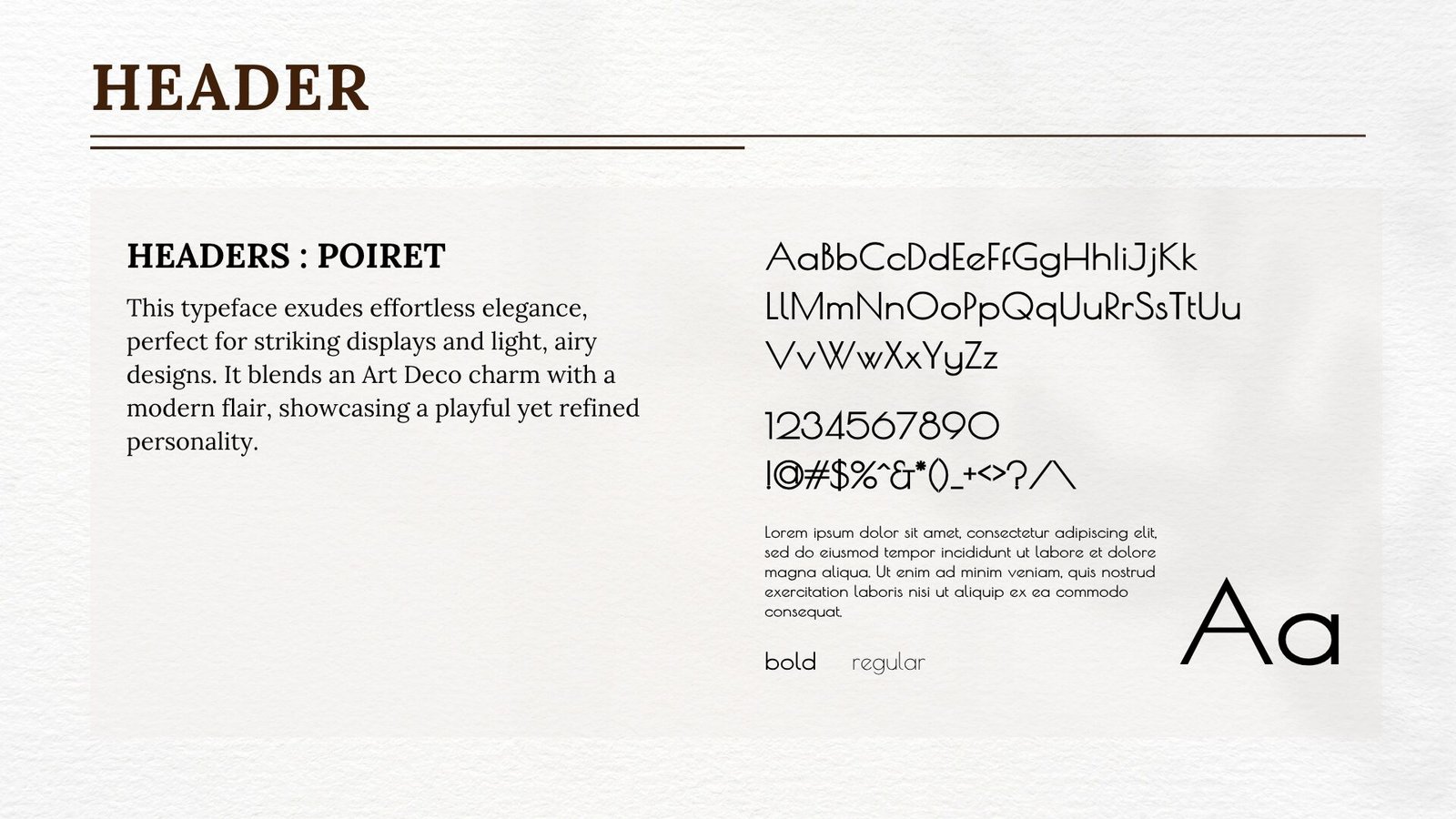 HEADER

HEADERS : POIRET

This typeface exudes effortless elegance, perfect for striking displays and light, airy designs. It blends an Art Deco charm with a modern flair, showcasing a playful yet refined personality.

AaBbCcDdEeFfGgHhIiJjKk
LlMmNnOoPpQqUuRrSsTtUu
VvWwXxYyZz

1234567890
!@#$%^&*()_+<>?/\

Lorem ipsum dolor sit amet, consectetur adipiscing elit, sed do eiusmod tempor incididunt ut labore et dolore magna aliqua. Ut enim ad minim veniam, quis nostrud exercitation laboris nisi ut aliquip ex ea commodo consequat.

bold regular

Aa